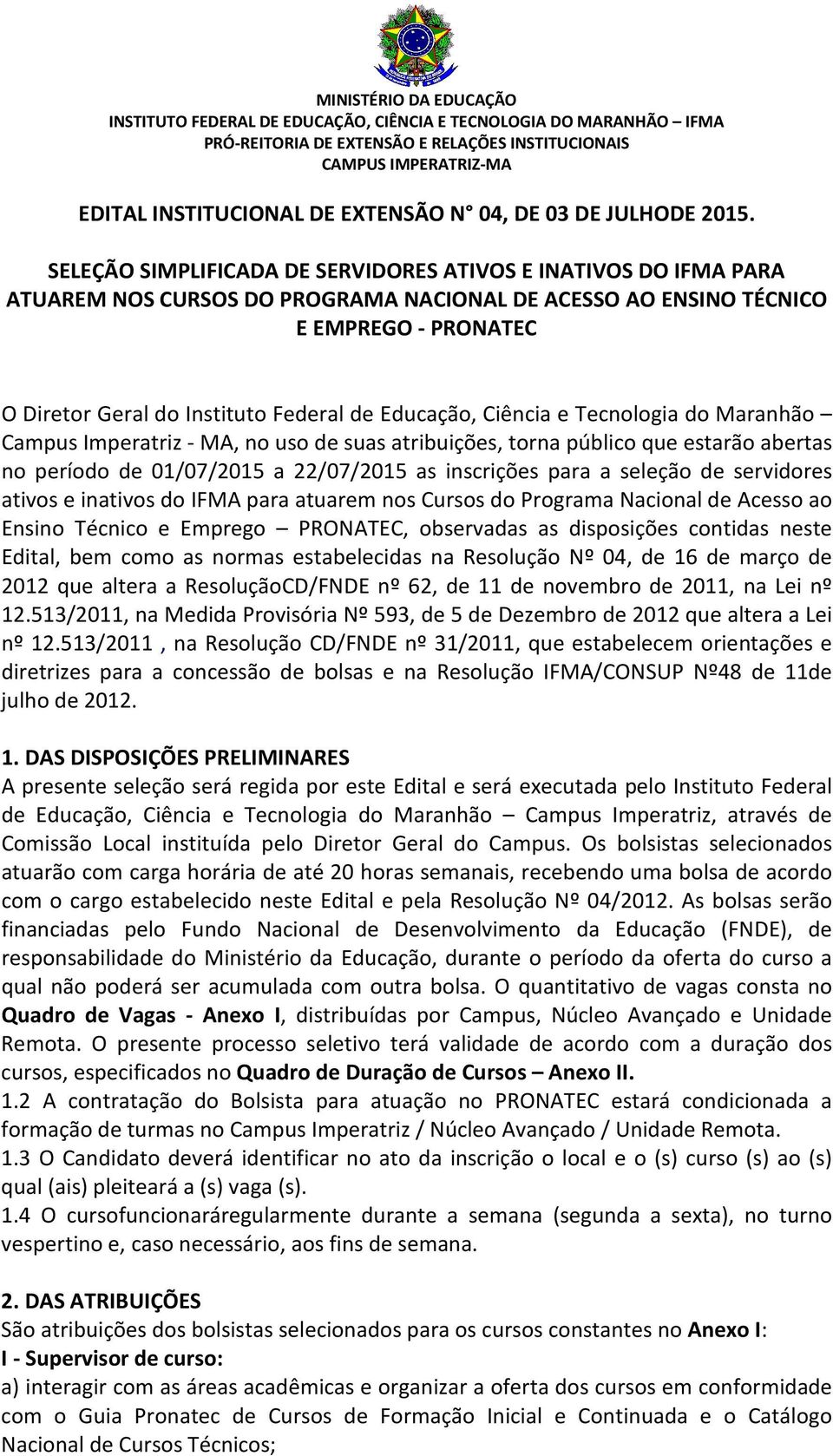 MINISTÉRIO DA EDUCAÇÃO
INSTITUTO FEDERAL DE EDUCAÇÃO, CIÊNCIA E TECNOLOGIA DO MARANHÃO – IFMA
PRÓ-REITORIA DE EXTENSÃO E RELAÇÕES INSTITUCIONAIS
CAMPUS IMPERATRIZ-MA

EDITAL INSTITUCIONAL DE EXTENSÃO N° 04, DE 03 DE JULHODE 2015.

SELEÇÃO SIMPLIFICADA DE SERVIDORES ATIVOS E INATIVOS DO IFMA PARA ATUAREM NOS CURSOS DO PROGRAMA NACIONAL DE ACESSO AO ENSINO TÉCNICO E EMPREGO - PRONATEC

O Diretor Geral do Instituto Federal de Educação, Ciência e Tecnologia do Maranhão – Campus Imperatriz - MA, no uso de suas atribuições, torna público que estarão abertas no período de 01/07/2015 a 22/07/2015 as inscrições para a seleção de servidores ativos e inativos do IFMA para atuarem nos Cursos do Programa Nacional de Acesso ao Ensino Técnico e Emprego – PRONATEC, observadas as disposições contidas neste Edital, bem como as normas estabelecidas na Resolução Nº 04, de 16 de março de 2012 que altera a ResoluçãoCD/FNDE nº 62, de 11 de novembro de 2011, na Lei nº 12.513/2011, na Medida Provisória Nº 593, de 5 de Dezembro de 2012 que altera a Lei nº 12.513/2011 , na Resolução CD/FNDE nº 31/2011, que estabelecem orientações e diretrizes para a concessão de bolsas e na Resolução IFMA/CONSUP Nº48 de 11de julho de 2012.

1. DAS DISPOSIÇÕES PRELIMINARES
A presente seleção será regida por este Edital e será executada pelo Instituto Federal de Educação, Ciência e Tecnologia do Maranhão – Campus Imperatriz, através de Comissão Local instituída pelo Diretor Geral do Campus. Os bolsistas selecionados atuarão com carga horária de até 20 horas semanais, recebendo uma bolsa de acordo com o cargo estabelecido neste Edital e pela Resolução Nº 04/2012. As bolsas serão financiadas pelo Fundo Nacional de Desenvolvimento da Educação (FNDE), de responsabilidade do Ministério da Educação, durante o período da oferta do curso a qual não poderá ser acumulada com outra bolsa. O quantitativo de vagas consta no Quadro de Vagas - Anexo I, distribuídas por Campus, Núcleo Avançado e Unidade Remota. O presente processo seletivo terá validade de acordo com a duração dos cursos, especificados no Quadro de Duração de Cursos – Anexo II.
1.2 A contratação do Bolsista para atuação no PRONATEC estará condicionada a formação de turmas no Campus Imperatriz / Núcleo Avançado / Unidade Remota.
1.3 O Candidato deverá identificar no ato da inscrição o local e o (s) curso (s) ao (s) qual (ais) pleiteará a (s) vaga (s).
1.4 O cursofuncionaráregularmente durante a semana (segunda a sexta), no turno vespertino e, caso necessário, aos fins de semana.

2. DAS ATRIBUIÇÕES
São atribuições dos bolsistas selecionados para os cursos constantes no Anexo I:
I - Supervisor de curso:
a) interagir com as áreas acadêmicas e organizar a oferta dos cursos em conformidade com o Guia Pronatec de Cursos de Formação Inicial e Continuada e o Catálogo Nacional de Cursos Técnicos;